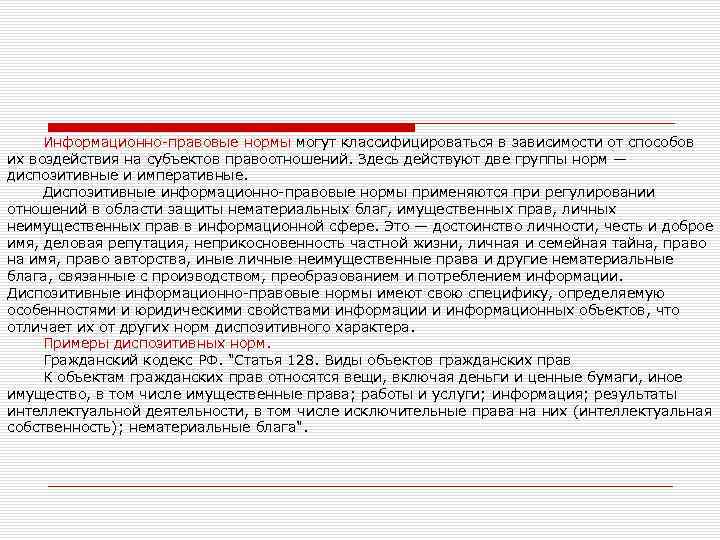 Информационно-правовые нормы могут классифицироваться в зависимости от способов их воздействия на субъектов правоотношений. Здесь действуют две группы норм — диспозитивные и императивные.

Диспозитивные информационно-правовые нормы применяются при регулировании отношений в области защиты нематериальных благ, имущественных прав, личных неимущественных прав в информационной сфере. Это — достоинство личности, честь и доброе имя, деловая репутация, неприкосновенность частной жизни, личная и семейная тайна, право на имя, право авторства, иные личные неимущественные права и другие нематериальные блага, связанные с производством, преобразованием и потреблением информации. Диспозитивные информационно-правовые нормы имеют свою специфику, определяемую особенностями и юридическими свойствами информации и информационных объектов, что отличает их от других норм диспозитивного характера.

Примеры диспозитивных норм.

Гражданский кодекс РФ. "Статья 128. Виды объектов гражданских прав

К объектам гражданских прав относятся вещи, включая деньги и ценные бумаги, иное имущество, в том числе имущественные права; работы и услуги; информация; результаты интеллектуальной деятельности, в том числе исключительные права на них (интеллектуальная собственность); нематериальные блага".